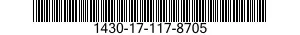 1430-17-117-8705